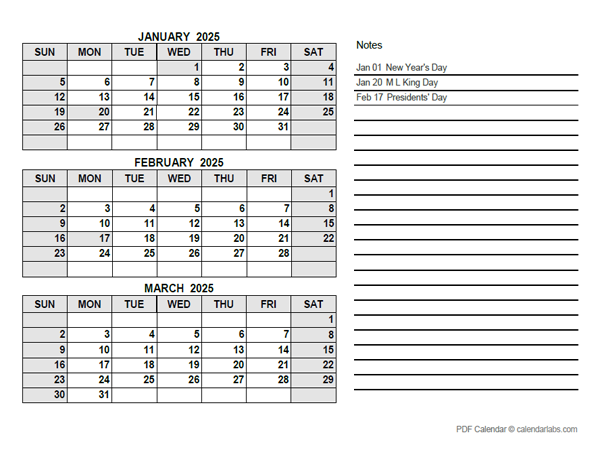 JANUARY 2025

| SUN | MON | TUE | WED | THU | FRI | SAT |
|---|---|---|---|---|---|---|
| | | | 1 | 2 | 3 | 4 |
| 5 | 6 | 7 | 8 | 9 | 10 | 11 |
| 12 | 13 | 14 | 15 | 16 | 17 | 18 |
| 19 | 20 | 21 | 22 | 23 | 24 | 25 |
| 26 | 27 | 28 | 29 | 30 | 31 | |
| | | | | | | |

FEBRUARY 2025

| SUN | MON | TUE | WED | THU | FRI | SAT |
|---|---|---|---|---|---|---|
| | | | | | | 1 |
| 2 | 3 | 4 | 5 | 6 | 7 | 8 |
| 9 | 10 | 11 | 12 | 13 | 14 | 15 |
| 16 | 17 | 18 | 19 | 20 | 21 | 22 |
| 23 | 24 | 25 | 26 | 27 | 28 | |
| | | | | | | |

MARCH 2025

| SUN | MON | TUE | WED | THU | FRI | SAT |
|---|---|---|---|---|---|---|
| | | | | | | 1 |
| 2 | 3 | 4 | 5 | 6 | 7 | 8 |
| 9 | 10 | 11 | 12 | 13 | 14 | 15 |
| 16 | 17 | 18 | 19 | 20 | 21 | 22 |
| 23 | 24 | 25 | 26 | 27 | 28 | 29 |
| 30 | 31 | | | | | |

Notes

Jan 01 New Year's Day
Jan 20 M L King Day
Feb 17 Presidents' Day

PDF Calendar © calendarlabs.com